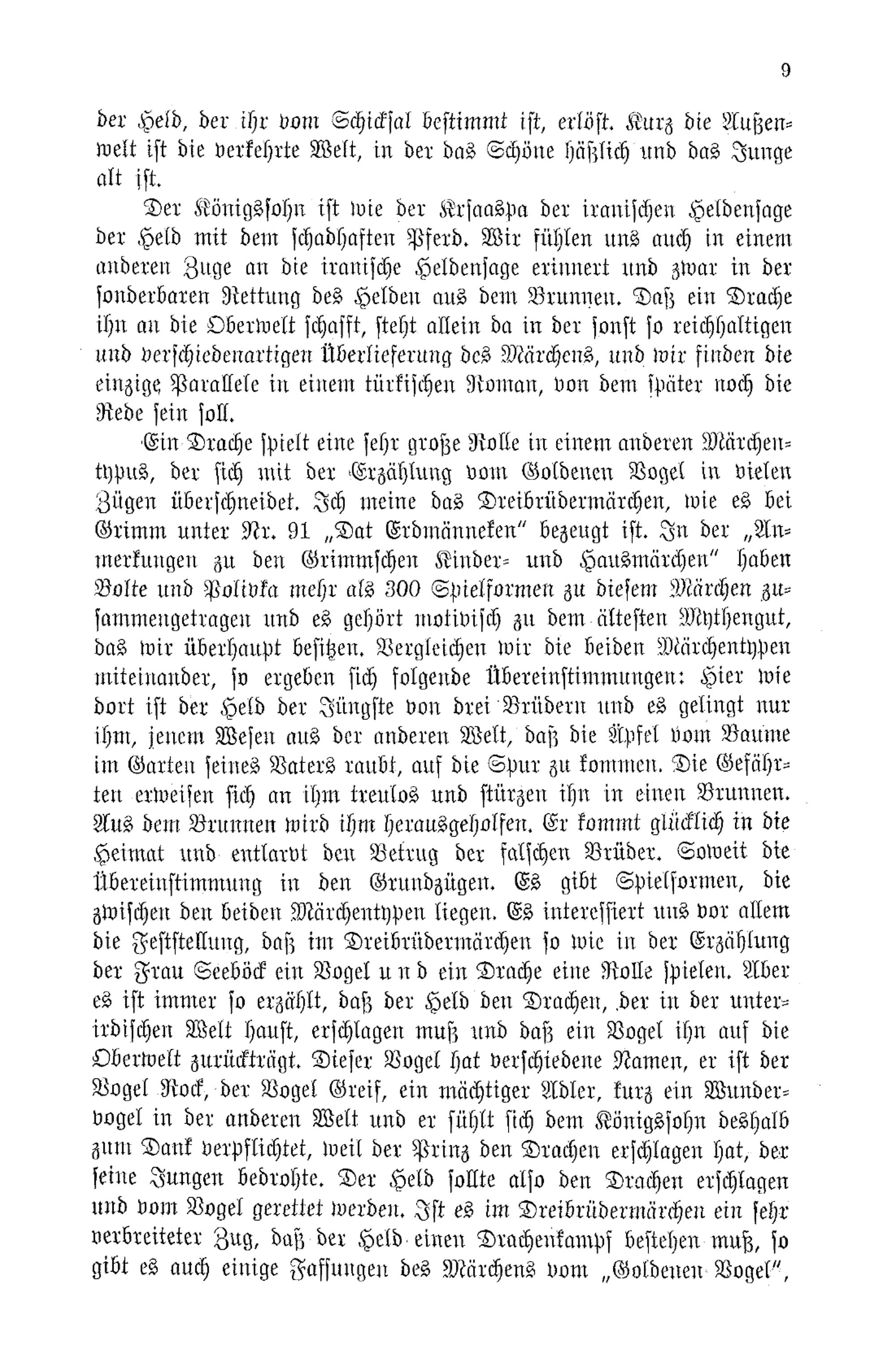 9

der Held, der ihr vom Schicksal bestimmt ist, erlöst. Kurz die Außenwelt ist die verkehrte Welt, in der das Schöne häßlich und das Junge alt ist.

Der Königssohn ist wie der Krsaaspa der iranischen Heldensage der Held mit dem schadhaften Pferd. Wir fühlen uns auch in einem anderen Zuge an die iranische Heldensage erinnert und zwar in der sonderbaren Rettung des Helden aus dem Brunnen. Daß ein Drache ihn an die Oberwelt schafft, steht allein da in der sonst so reichhaltigen und verschiedenartigen Überlieferung des Märchens, und wir finden die einzige Parallele in einem türkischen Roman, von dem später noch die Rede sein soll.

Ein Drache spielt eine sehr große Rolle in einem anderen Märchentypus, der sich mit der Erzählung vom Goldenen Vogel in vielen Zügen überschneidet. Ich meine das Dreibrüdermärchen, wie es bei Grimm unter Nr. 91 „Dat Erdmänneken" bezeugt ist. In der „Anmerkungen zu den Grimmschen Kinder- und Hausmärchen" haben Bolte und Polivka mehr als 300 Spielformen zu diesem Märchen zusammengetragen und es gehört motivisch zu dem ältesten Mythengut, das wir überhaupt besitzen. Vergleichen wir die beiden Märchentypen miteinander, so ergeben sich folgende Übereinstimmungen: Hier wie dort ist der Held der Jüngste von drei Brüdern und es gelingt nur ihm, jenem Wesen aus der anderen Welt, daß die Äpfel vom Baume im Garten seines Vaters raubt, auf die Spur zu kommen. Die Gefährten erweisen sich an ihm treulos und stürzen ihn in einen Brunnen. Aus dem Brunnen wird ihm herausgeholfen. Er kommt glücklich in die Heimat und entlarvt den Betrug der falschen Brüder. Soweit die Übereinstimmung in den Grundzügen. Es gibt Spielformen, die zwischen den beiden Märchentypen liegen. Es interessiert uns vor allem die Feststellung, daß im Dreibrüdermärchen so wie in der Erzählung der Frau Seeböck ein Vogel und ein Drache eine Rolle spielen. Aber es ist immer so erzählt, daß der Held den Drachen, der in der unterirdischen Welt haust, erschlagen muß und daß ein Vogel ihn auf die Oberwelt zurückträgt. Dieser Vogel hat verschiedene Namen, er ist der Vogel Rock, der Vogel Greif, ein mächtiger Adler, kurz ein Wundervogel in der anderen Welt und er fühlt sich dem Königssohn deshalb zum Dank verpflichtet, weil der Prinz den Drachen erschlagen hat, der seine Jungen bedrohte. Der Held sollte also den Drachen erschlagen und vom Vogel gerettet werden. Ist es im Dreibrüdermärchen ein sehr verbreiteter Zug, daß der Held einen Drachenkampf bestehen muß, so gibt es auch einige Fassungen des Märchens vom „Goldenen Vogel",